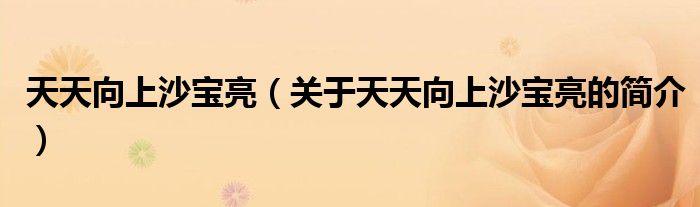 天天向上沙宝亮（关于天天向上沙宝亮的简介）